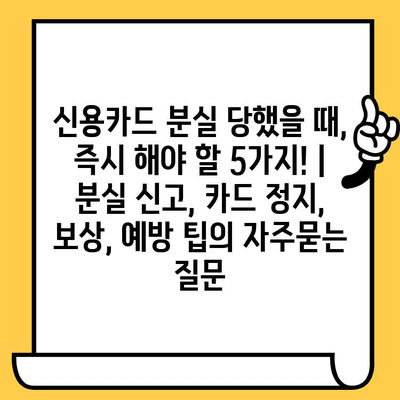 신용카드 분실 당했을 때, 즉시 해야 할 5가지! | 분실 신고, 카드 정지, 보상, 예방 팁의 자주묻는 질문